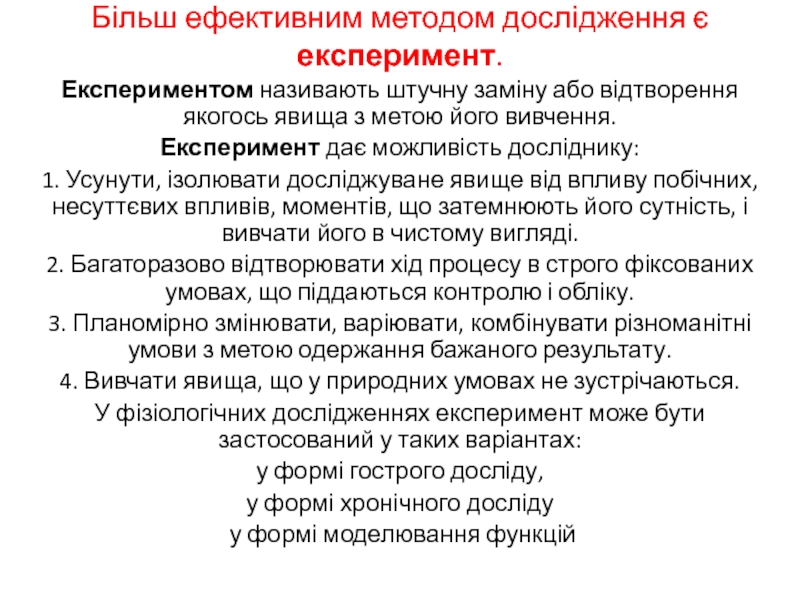 Більш ефективним методом дослідження є експеримент.

Експериментом називають штучну заміну або відтворення якогось явища з метою його вивчення.

Експеримент дає можливість досліднику:

1. Усунути, ізолювати досліджуване явище від впливу побічних, несуттєвих впливів, моментів, що затемнюють його сутність, і вивчати його в чистому вигляді.

2. Багаторазово відтворювати хід процесу в строго фіксованих умовах, що піддаються контролю і обліку.

3. Планомірно змінювати, варіювати, комбінувати різноманітні умови з метою одержання бажаного результату.

4. Вивчати явища, що у природних умовах не зустрічаються.

У фізіологічних дослідженнях експеримент може бути застосований у таких варіантах:

у формі гострого досліду,

у формі хронічного досліду

у формі моделювання функцій